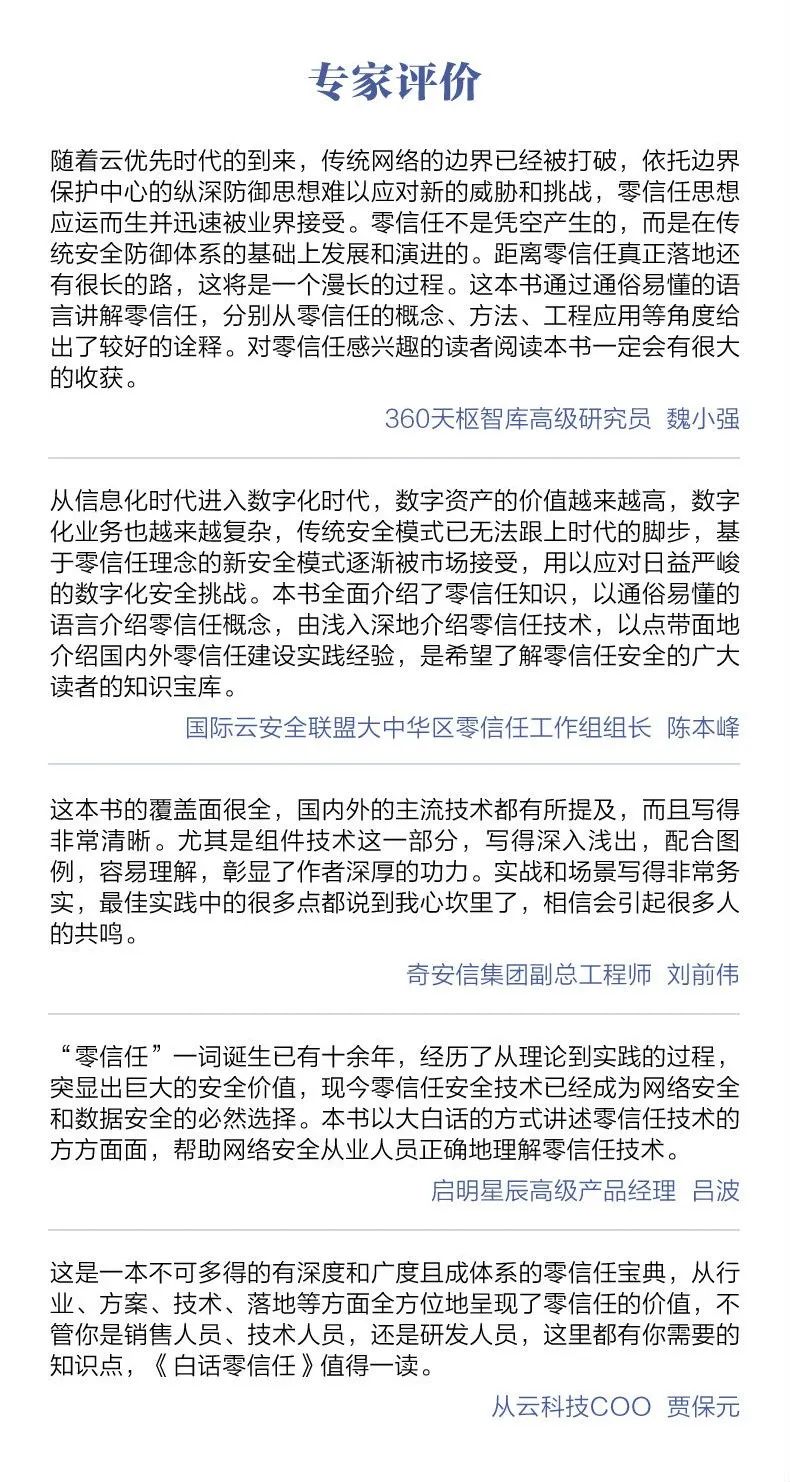 专家评价

随着云优先时代的到来，传统网络的边界已经被打破，依托边界保护中心的纵深防御思想难以应对新的威胁和挑战，零信任思想应运而生并迅速被业界接受。零信任不是凭空产生的，而是在传统安全防御体系的基础上发展和演进的。距离零信任真正落地还有很长的路，这将是一个漫长的过程。这本书通过通俗易懂的语言讲解零信任，分别从零信任的概念、方法、工程应用等角度给出了较好的诠释。对零信任感兴趣的读者阅读本书一定会有很大的收获。

360天枢智库高级研究员 魏小强

从信息化时代进入数字化时代，数字资产的价值越来越高，数字化业务也越来越复杂，传统安全模式已无法跟上时代的脚步，基于零信任理念的新安全模式逐渐被市场接受，用以应对日益严峻的数字化安全挑战。本书全面介绍了零信任知识，以通俗易懂的语言介绍零信任概念，由浅入深地介绍零信任技术，以点带面地介绍国内外零信任建设实践经验，是希望了解零信任安全的广大读者的知识宝库。

国际云安全联盟大中华区零信任工作组组长 陈本峰

这本书的覆盖面很全，国内外的主流技术都有所提及，而且写得非常清晰。尤其是组件技术这一部分，写得深入浅出，配合图例，容易理解，彰显了作者深厚的功力。实战和场景写得非常务实，最佳实践中的很多点都说到我心坎里了，相信会引起很多人的共鸣。

奇安信集团副总工程师 刘前伟

“零信任”一词诞生已有十余年，经历了从理论到实践的过程，突显出巨大的安全价值，现今零信任安全技术已经成为网络安全和数据安全的必然选择。本书以大白话的方式讲述零信任技术的方方面面，帮助网络安全从业人员正确地理解零信任技术。

启明星辰高级产品经理 吕波

这是一本不可多得的有深度和广度且成体系的零信任宝典，从行业、方案、技术、落地等方面全方位地呈现了零信任的价值，不管你是销售人员、技术人员，还是研发人员，这里都有你需要的知识点，《白话零信任》值得一读。

从云科技COO 贾保元